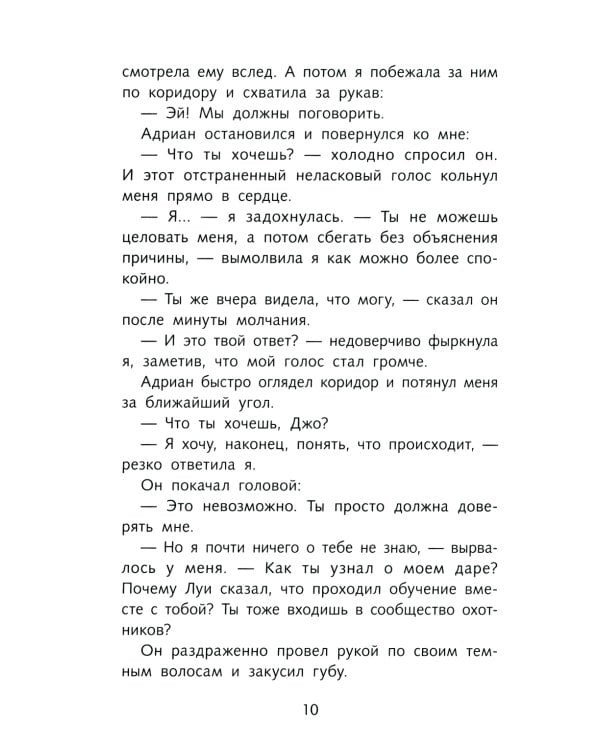 смотрела ему вслед. А потом я побежала за ним по коридору и схватила за рукав:

— Эй! Мы должны поговорить.

Адриан остановился и повернулся ко мне:

— Что ты хочешь? — холодно спросил он. И этот отстраненный неласковый голос кольнул меня прямо в сердце.

— Я... — я задохнулась. — Ты не можешь целовать меня, а потом сбегать без объяснения причины, — вымолвила я как можно более спокойно.

— Ты же вчера видела, что могу, — сказал он после минуты молчания.

— И это твой ответ? — недоверчиво фыркнула я, заметив, что мой голос стал громче.

Адриан быстро оглядел коридор и потянул меня за ближайший угол.

— Что ты хочешь, Джо?

— Я хочу, наконец, понять, что происходит, — резко ответила я.

Он покачал головой:

— Это невозможно. Ты просто должна доверять мне.

— Но я почти ничего о тебе не знаю, — вырвалось у меня. — Как ты узнал о моем даре? Почему Луи сказал, что проходил обучение вместе с тобой? Ты тоже входишь в сообщество охотников?

Он раздраженно провел рукой по своим темным волосам и закусил губу.

10